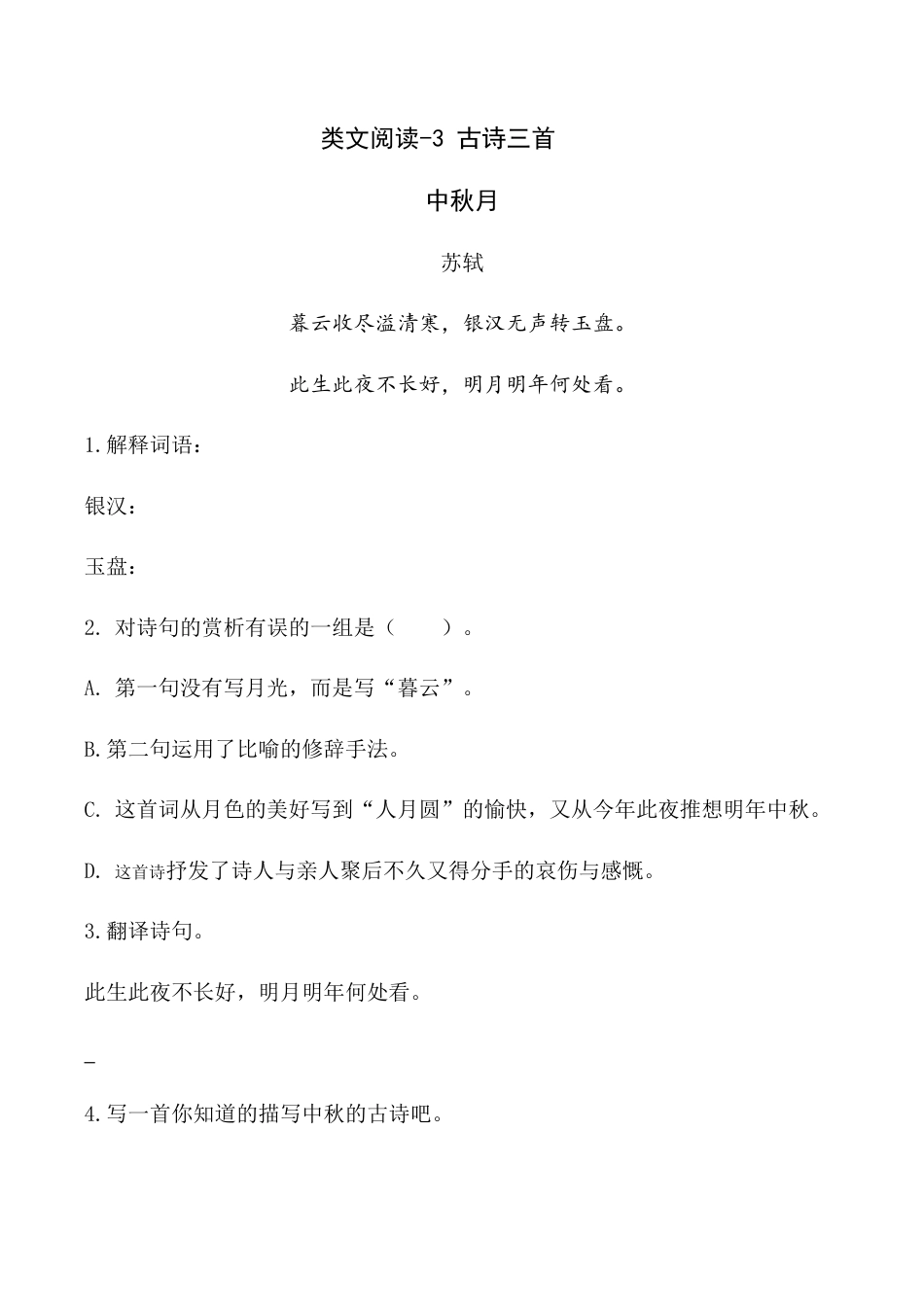 类文阅读-3 古诗三首

中秋月

苏轼

暮云收尽溢清寒，银汉无声转玉盘。

此生此夜不长好，明月明年何处看。

1.解释词语：

银汉：

玉盘：

2. 对诗句的赏析有误的一组是（　　）。

A. 第一句没有写月光，而是写“暮云”。

B.第二句运用了比喻的修辞手法。

C. 这首词从月色的美好写到“人月圆”的愉快，又从今年此夜推想明年中秋。

D. 这首诗抒发了诗人与亲人聚后不久又得分手的哀伤与感慨。

3.翻译诗句。

此生此夜不长好，明月明年何处看。

_

4.写一首你知道的描写中秋的古诗吧。